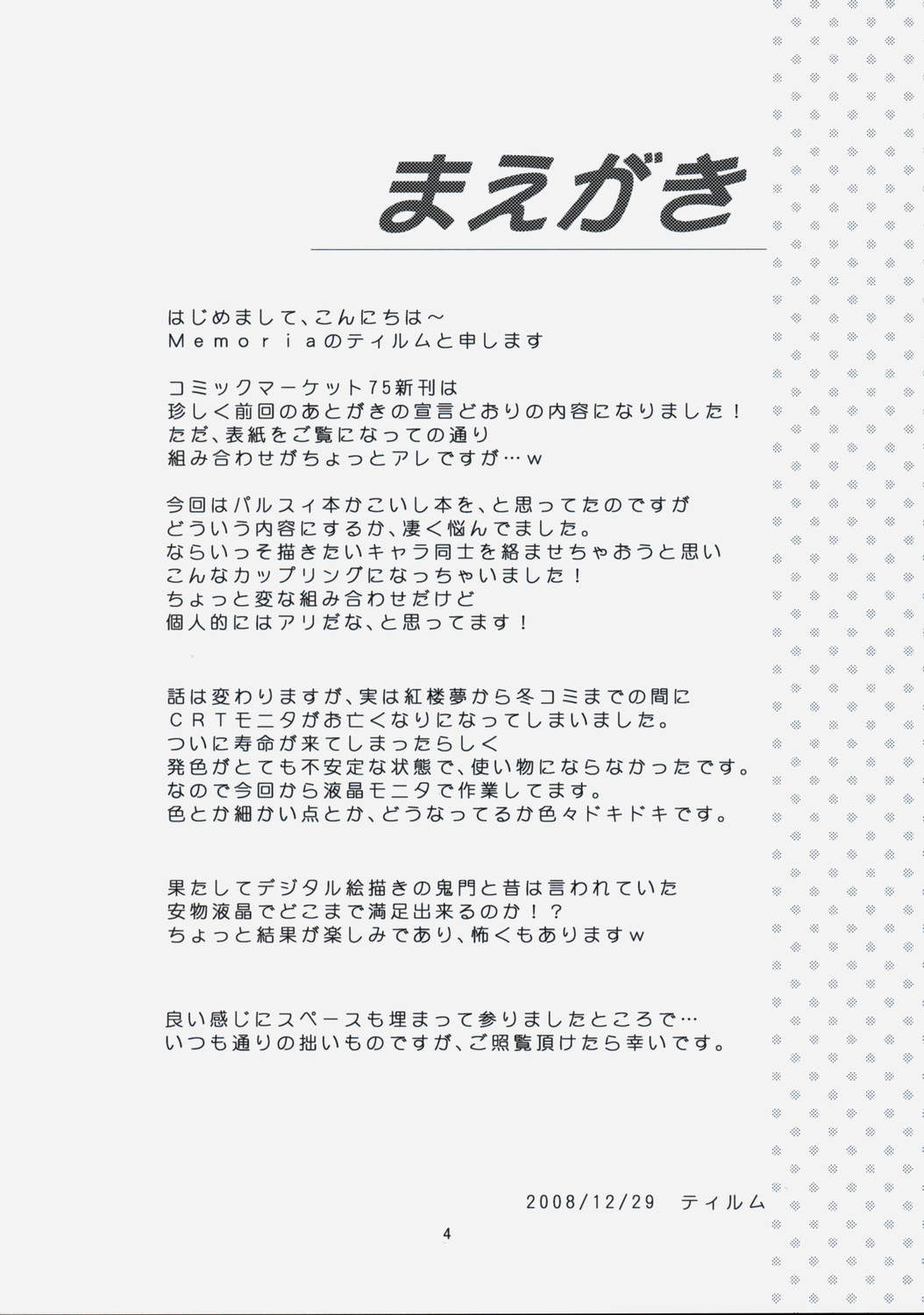 まえがき

はじめまして、こんにちは～
Memoriaのティルムと申します

コミックマーケット75新刊は
珍しく前回のあとがきの宣言どおりの内容になりました！
ただ、表紙をご覧になっての通り
組み合わせがちょっとアレですが…w

今回はパルスィ本かこいし本を、と思ってたのですが
どういう内容にするか、凄く悩んでました。
ならいっそ描きたいキャラ同士を絡ませちゃおうと思い
こんなカップリングになっちゃいました！
ちょっと変な組み合わせだけど
個人的にはアリだな、と思ってます！

話は変わりますが、実は紅楼夢から冬コミまでの間に
CRTモニタがお亡くなりになってしまいました。
ついに寿命が来てしまったらしく
発色がとても不安定な状態で、使い物にならなかったです。
なので今回から液晶モニタで作業してます。
色とか細かい点とか、どうなってるか色々ドキドキです。

果たしてデジタル絵描きの鬼門と昔は言われていた
安物液晶でどこまで満足出来るのか！？
ちょっと結果が楽しみであり、怖くもありますw

良い感じにスペースも埋まって参りましたところで…
いつも通りの拙いものですが、ご照覧頂けたら幸いです。

2008/12/29 ティルム

4